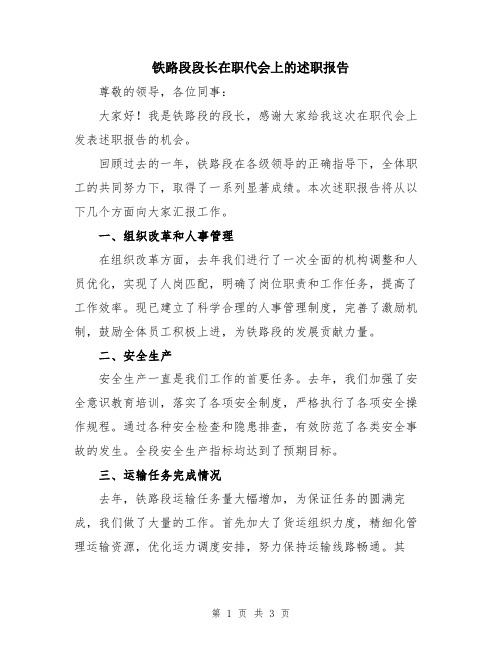 铁路段段长在职代会上的述职报告

尊敬的领导，各位同事：

大家好！我是铁路段的段长，感谢大家给我这次在职代会上发表述职报告的机会。

回顾过去的一年，铁路段在各级领导的正确指导下，全体职工的共同努力下，取得了一系列显著成绩。本次述职报告将从以下几个方面向大家汇报工作。

一、组织改革和人事管理

在组织改革方面，去年我们进行了一次全面的机构调整和人员优化，实现了人岗匹配，明确了岗位职责和工作任务，提高了工作效率。现已建立了科学合理的人事管理制度，完善了激励机制，鼓励全体员工积极上进，为铁路段的发展贡献力量。

二、安全生产

安全生产一直是我们工作的首要任务。去年，我们加强了安全意识教育培训，落实了各项安全制度，严格执行了各项安全操作规程。通过各种安全检查和隐患排查，有效防范了各类安全事故的发生。全段安全生产指标均达到了预期目标。

三、运输任务完成情况

去年，铁路段运输任务量大幅增加，为保证任务的圆满完成，我们做了大量的工作。首先加大了货运组织力度，精细化管理运输资源，优化运力调度安排，努力保持运输线路畅通。其

第 1 页 共 3 页